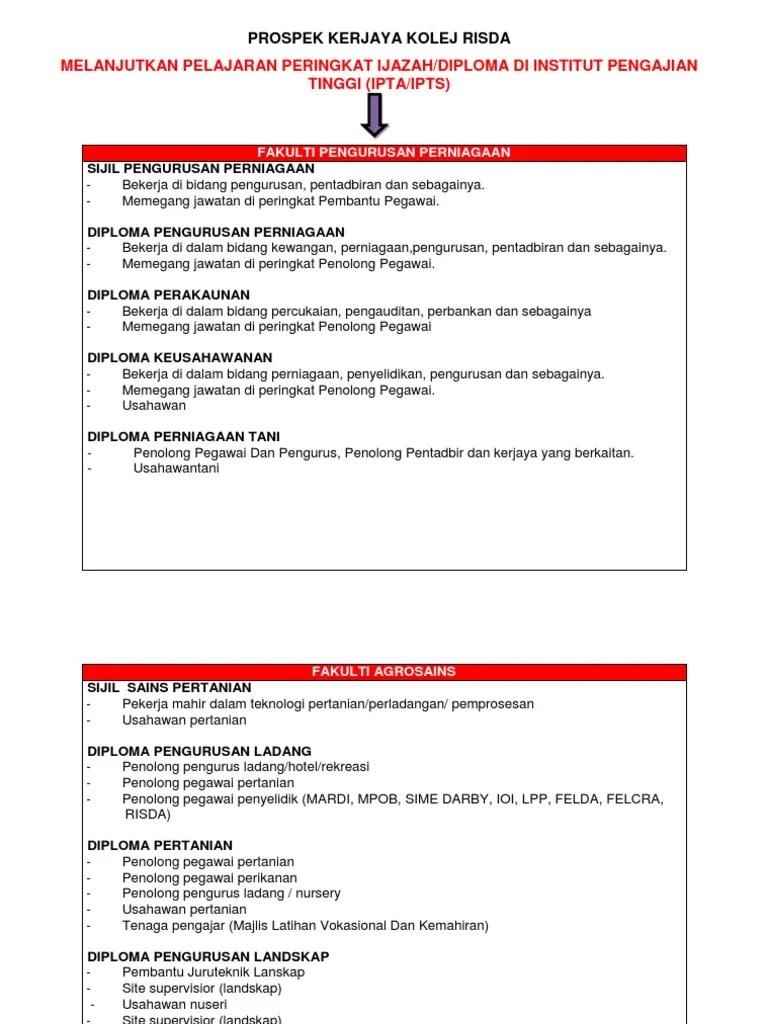 PROSPEK KERJAYA KOLEJ RISDA

MELANJUTKAN PELAJARAN PERINGKAT IJAZAH/DIPLOMA DI INSTITUT PENGAJIAN TINGGI (IPTA/IPTS)

FAKULTI PENGURUSAN PERNIAGAAN

SIJIL PENGURUSAN PERNIAGAAN
- Bekerja di bidang pengurusan, pentadbiran dan sebagainya.
- Memegang jawatan di peringkat Pembantu Pegawai.

DIPLOMA PENGURUSAN PERNIAGAAN
- Bekerja di dalam bidang kewangan, perniagaan,pengurusan, pentadbiran dan sebagainya.
- Memegang jawatan di peringkat Penolong Pegawai.

DIPLOMA PERAKAUNAN
- Bekerja di dalam bidang percukaian, pengauditan, perbankan dan sebagainya
- Memegang jawatan di peringkat Penolong Pegawai

DIPLOMA KEUSAHAWANAN
- Bekerja di dalam bidang perniagaan, penyelidikan, pengurusan dan sebagainya.
- Memegang jawatan di peringkat Penolong Pegawai.
- Usahawan

DIPLOMA PERNIAGAAN TANI
- Penolong Pegawai Dan Pengurus, Penolong Pentadbir dan kerjaya yang berkaitan.
- Usahawantani

FAKULTI AGROSAINS

SIJIL SAINS PERTANIAN
- Pekerja mahir dalam teknologi pertanian/perladangan/ pemprosesan
- Usahawan pertanian

DIPLOMA PENGURUSAN LADANG
- Penolong pengurus ladang/hotel/rekreasi
- Penolong pegawai pertanian
- Penolong pegawai penyelidik (MARDI, MPOB, SIME DARBY, IOI, LPP, FELDA, FELCRA, RISDA)

DIPLOMA PERTANIAN
- Penolong pegawai pertanian
- Penolong pegawai perikanan
- Penolong pengurus ladang / nursery
- Usahawan pertanian
- Tenaga pengajar (Majlis Latihan Vokasional Dan Kemahiran)

DIPLOMA PENGURUSAN LANDSKAP
- Pembantu Juruteknik Lanskap
- Site supervisior (landskap)
- Usahawan nuseri
- Site supervisior (landskap)